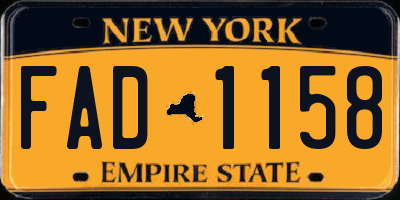 NEW YORK

FAD 1158

EMPIRE STATE